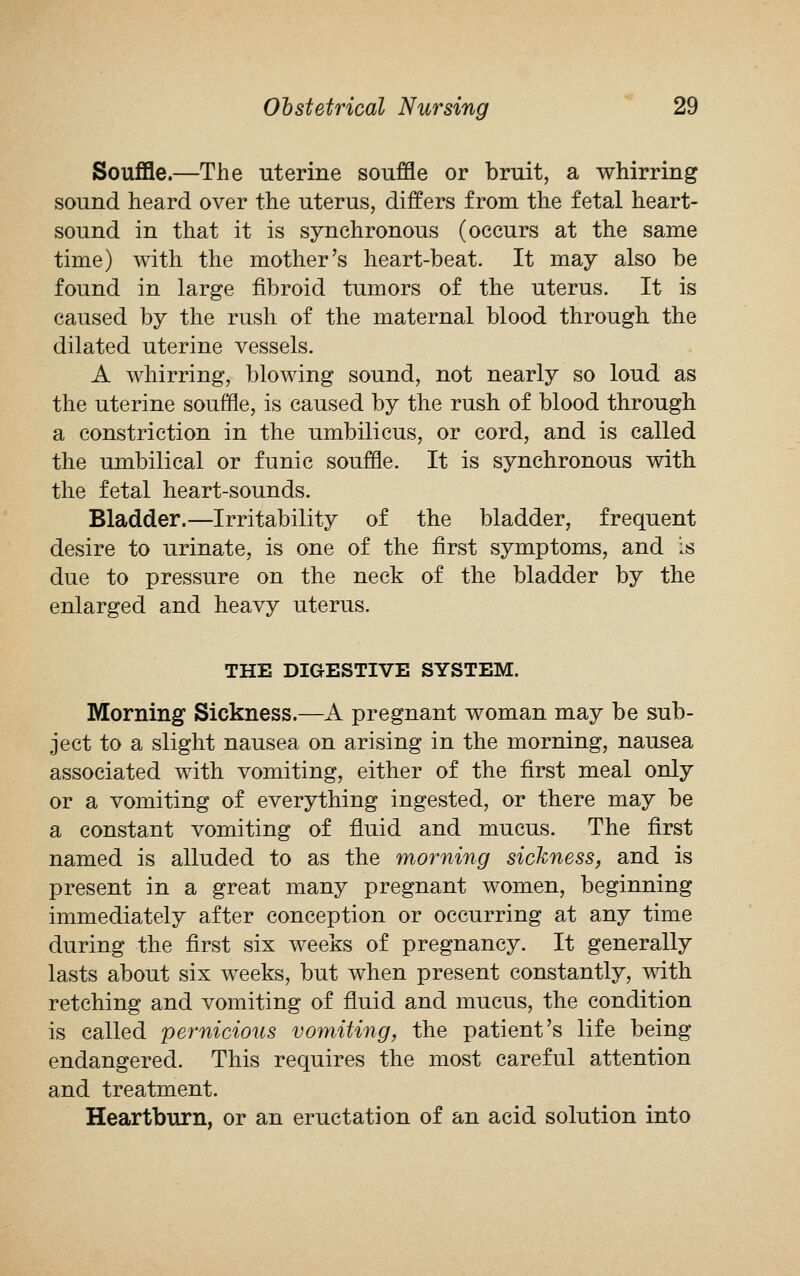 Obstetrical Nursing 29

Souffle.—The uterine souffle or bruit, a whirring sound heard over the uterus, differs from the fetal heart-sound in that it is synchronous (occurs at the same time) with the mother's heart-beat. It may also be found in large fibroid tumors of the uterus. It is caused by the rush of the maternal blood through the dilated uterine vessels.

A whirring, blowing sound, not nearly so loud as the uterine souffle, is caused by the rush of blood through a constriction in the umbilicus, or cord, and is called the umbilical or funic souffle. It is synchronous with the fetal heart-sounds.

Bladder.—Irritability of the bladder, frequent desire to urinate, is one of the first symptoms, and is due to pressure on the neck of the bladder by the enlarged and heavy uterus.

THE DIGESTIVE SYSTEM.

Morning Sickness.—A pregnant woman may be subject to a slight nausea on arising in the morning, nausea associated with vomiting, either of the first meal only or a vomiting of everything ingested, or there may be a constant vomiting of fluid and mucus. The first named is alluded to as the morning sickness, and is present in a great many pregnant women, beginning immediately after conception or occurring at any time during the first six weeks of pregnancy. It generally lasts about six weeks, but when present constantly, with retching and vomiting of fluid and mucus, the condition is called pernicious vomiting, the patient's life being endangered. This requires the most careful attention and treatment.

Heartburn, or an eructation of an acid solution into